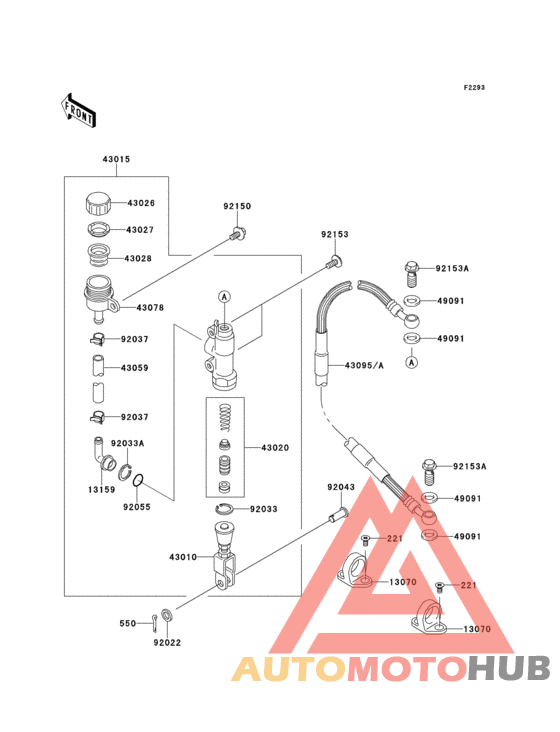 F2293

FRONT

43015

43026

43027

43028

43078

92037

43059

92037

92033A

13159

92055

92150

A

43020

92033

43010

550

92022

92153

92153A

49091

49091

A

43095/A

92153A

49091

49091

92043

221

13070

221

13070

AUTOMOTOHUB